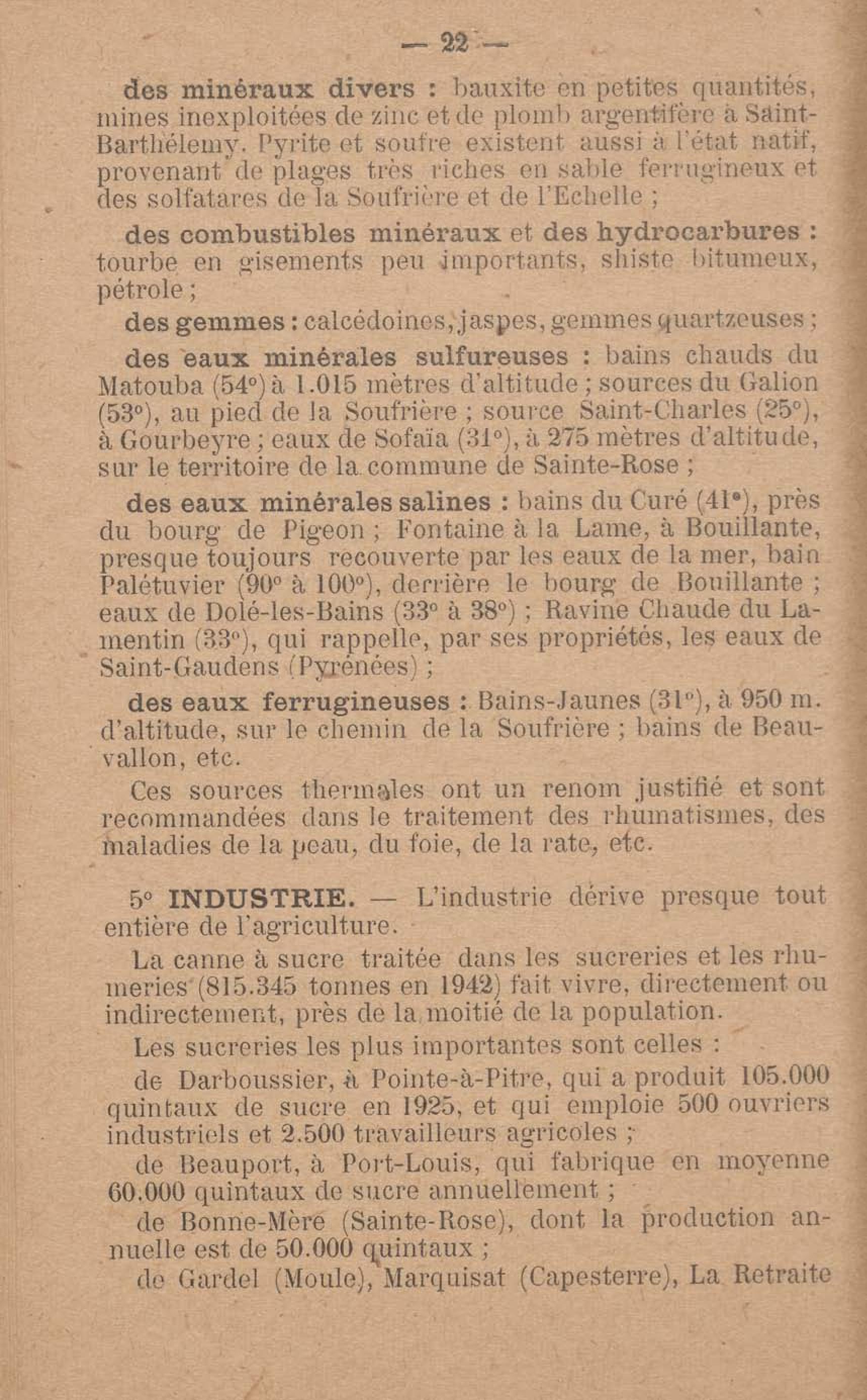 — 22 —

des minéraux divers : bauxite en petites quantités, mines inexploitées de zinc et de plomb argentifère à Saint-Barthélemy. Pyrite et soufre existent aussi à l'état natif, provenant de plages très riches en sable ferrugineux et des solfatares de la Soufrière et de l'Echelle ;

des combustibles minéraux et des hydrocarbures : tourbe en gisements peu importants, shiste bitumeux, pétrole ;

des gemmes : calcédoines, jaspes, gemmes quartzeuses ;

des eaux minérales sulfureuses : bains chauds du Matouba (54°) à 1.015 mètres d'altitude ; sources du Galion (53°), au pied de la Soufrière ; source Saint-Charles (25°), à Gourbeyre ; eaux de Sofaïa (31°), à 275 mètres d'altitude, sur le territoire de la commune de Sainte-Rose ;

des eaux minérales salines : bains du Curé (41°), près du bourg de Pigeon ; Fontaine à la Lame, à Bouillante, presque toujours recouverte par les eaux de la mer, bain Palétuvier (90° à 100°), derrière le bourg de Bouillante ; eaux de Dolé-les-Bains (33° à 38°) ; Ravine Chaude du Lamentin (33°), qui rappelle, par ses propriétés, les eaux de Saint-Gaudens (Pyrénées) ;

des eaux ferrugineuses : Bains-Jaunes (31°), à 950 m. d'altitude, sur le chemin de la Soufrière ; bains de Beauvallon, etc.

Ces sources thermales ont un renom justifié et sont recommandées dans le traitement des rhumatismes, des maladies de la peau, du foie, de la rate, etc.

5° INDUSTRIE. — L'industrie dérive presque tout entière de l'agriculture.

La canne à sucre traitée dans les sucreries et les rhumeries (815.345 tonnes en 1942) fait vivre, directement ou indirectement, près de la moitié de la population.

Les sucreries les plus importantes sont celles :

de Darboussier, à Pointe-à-Pitre, qui a produit 105.000 quintaux de sucre en 1925, et qui emploie 500 ouvriers industriels et 2.500 travailleurs agricoles ;

de Beauport, à Port-Louis, qui fabrique en moyenne 60.000 quintaux de sucre annuellement ;

de Bonne-Mère (Sainte-Rose), dont la production annuelle est de 50.000 quintaux ;

de Gardel (Moule), Marquisat (Capesterre), La Retraite